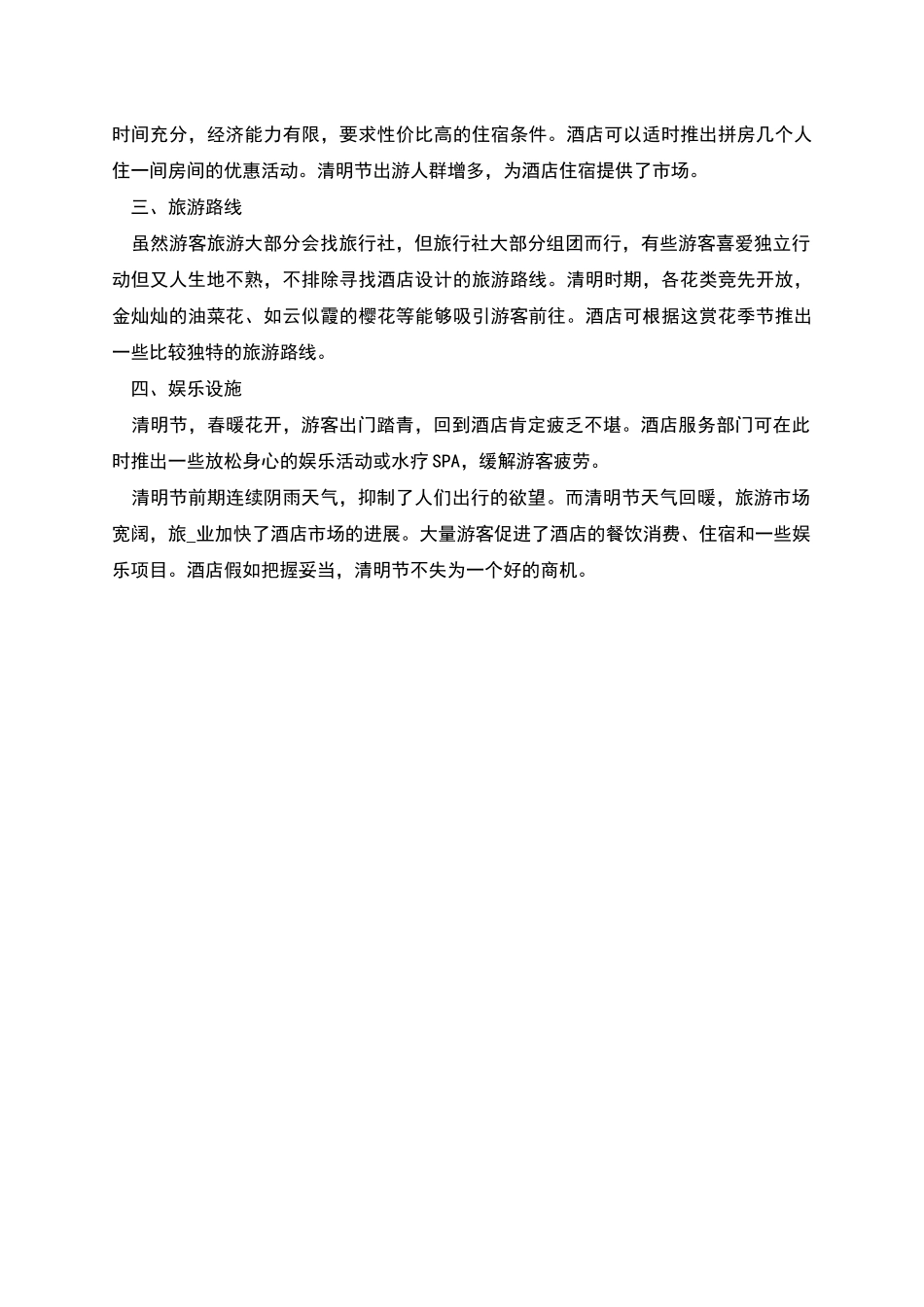 时间充分，经济能力有限，要求性价比高的住宿条件。酒店可以适时推出拼房几个人住一间房间的优惠活动。清明节出游人群增多，为酒店住宿提供了市场。

三、旅游路线

虽然游客旅游大部分会找旅行社，但旅行社大部分组团而行，有些游客喜爱独立行动但又人生地不熟，不排除寻找酒店设计的旅游路线。清明时期，各花类竞先开放，金灿灿的油菜花、如云似霞的樱花等能够吸引游客前往。酒店可根据这赏花季节推出一些比较独特的旅游路线。

四、娱乐设施

清明节，春暖花开，游客出门踏青，回到酒店肯定疲乏不堪。酒店服务部门可在此时推出一些放松身心的娱乐活动或水疗SPA，缓解游客疲劳。

清明节前期连续阴雨天气，抑制了人们出行的欲望。而清明节天气回暖，旅游市场宽阔，旅_业加快了酒店市场的进展。大量游客促进了酒店的餐饮消费、住宿和一些娱乐项目。酒店假如把握妥当，清明节不失为一个好的商机。